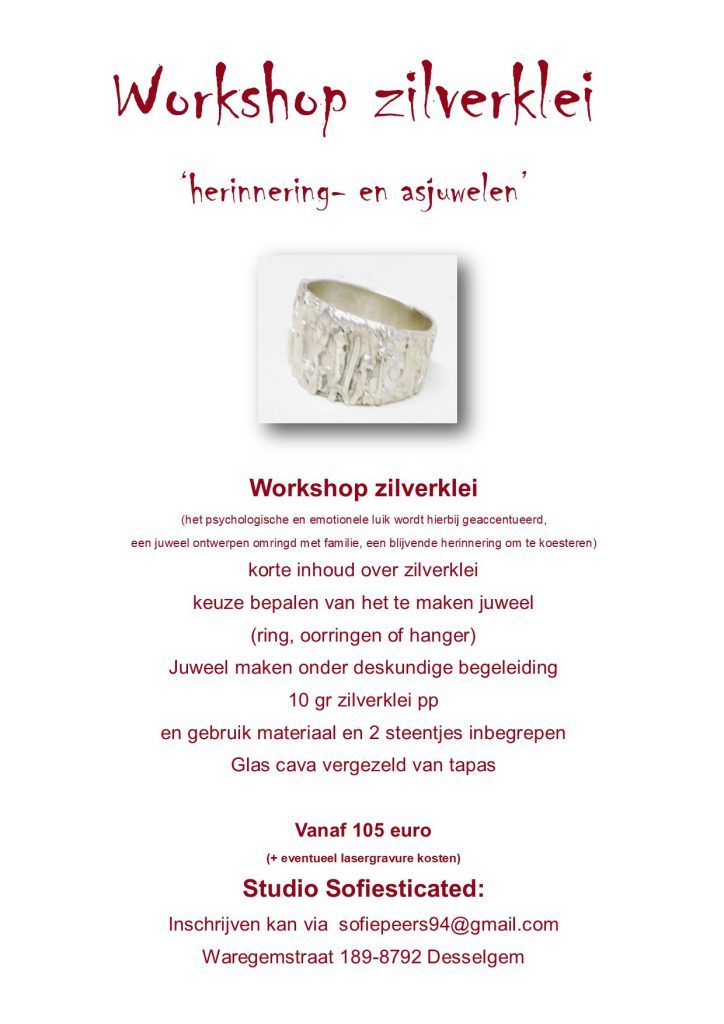 Workshop zilverklei

'herinnering- en asjuwelen'

Workshop zilverklei

(het psychologische en emotionele luik wordt hierbij geaccentueerd, een juweel ontwerpen omringd met familie, een blijvende herinnering om te koesteren)

korte inhoud over zilverklei

keuze bepalen van het te maken juweel

(ring, oorringen of hanger)

Juweel maken onder deskundige begeleiding

10 gr zilverklei pp

en gebruik materiaal en 2 steentjes inbegrepen

Glas cava vergezeld van tapas

Vanaf 105 euro

(+ eventueel lasergravure kosten)

Studio Sofiesticated:

Inschrijven kan via sofiepeers94@gmail.com

Waregemstraat 189-8792 Desselgem